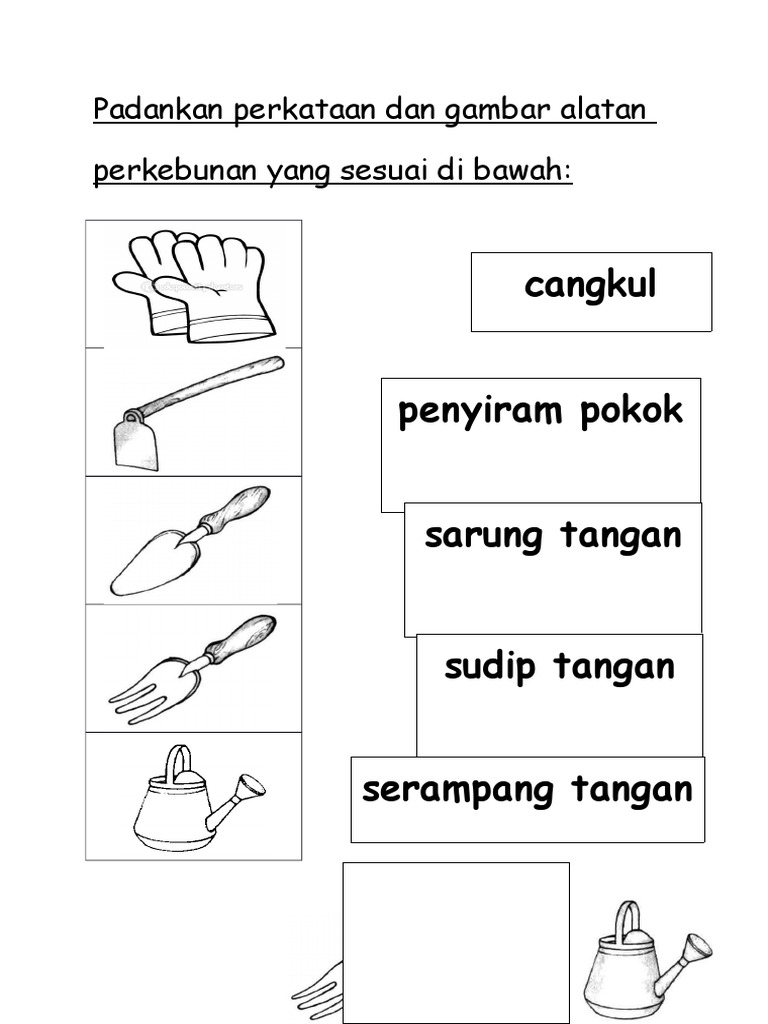 Padankan perkataan dan gambar alatan perkebunan yang sesuai di bawah:

cangkul

penyiram pokok

sarung tangan

sudip tangan

serampang tangan